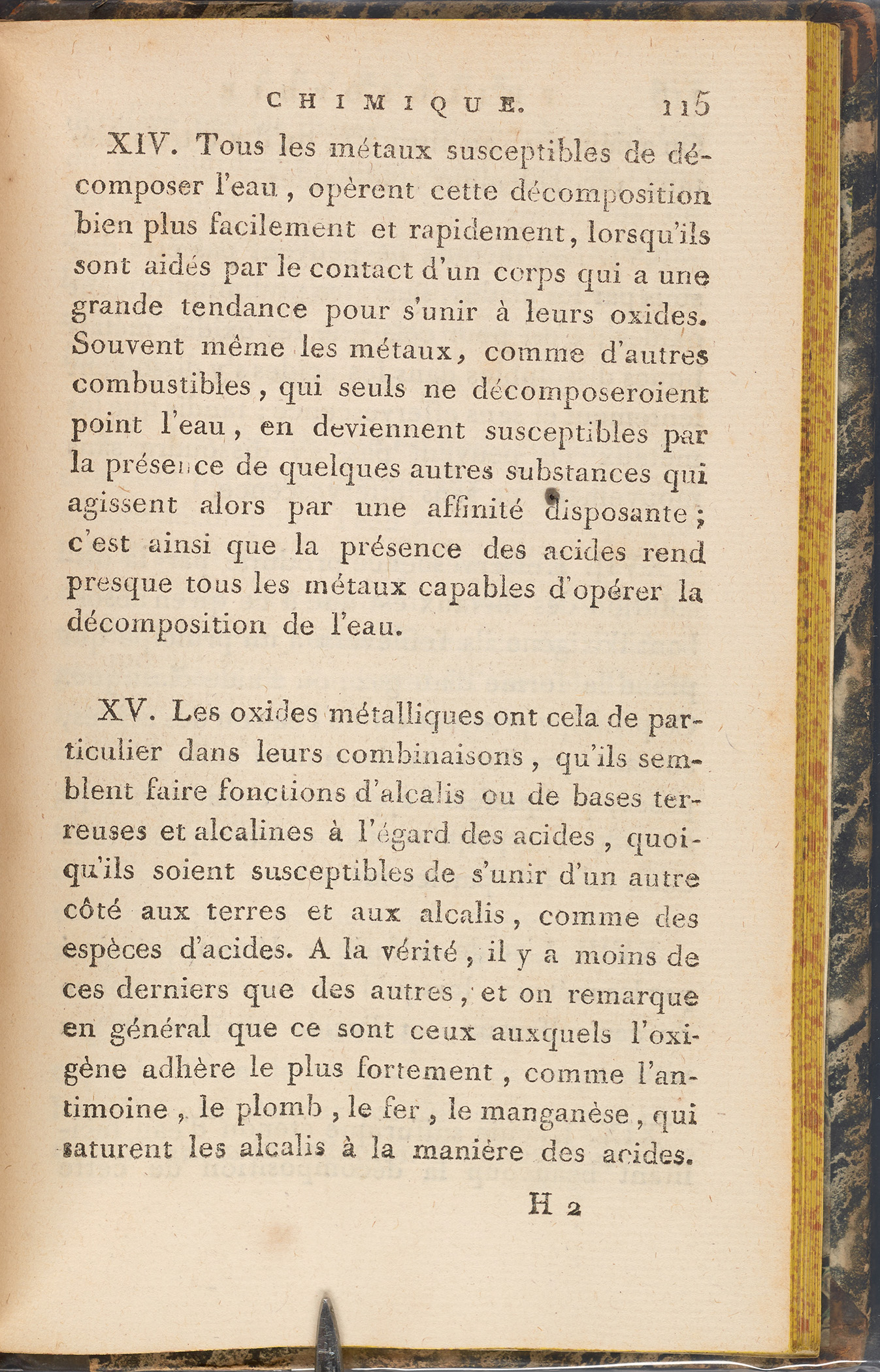 CHIMIQUE. 115

XIV. Tous les métaux susceptibles de décomposer l'eau, opèrent cette décomposition bien plus facilement et rapidement, lorsqu'ils sont aidés par le contact d'un corps qui a une grande tendance pour s'unir à leurs oxides. Souvent même les métaux, comme d'autres combustibles, qui seuls ne décomposeroient point l'eau, en deviennent susceptibles par la présence de quelques autres substances qui agissent alors par une affinité disposante; c'est ainsi que la présence des acides rend presque tous les métaux capables d'opérer la décomposition de l'eau.

XV. Les oxides métalliques ont cela de particulier dans leurs combinaisons, qu'ils semblent faire fonctions d'alcalis ou de bases terreuses et alcalines à l'égard des acides, quoiqu'ils soient susceptibles de s'unir d'un autre côté aux terres et aux alcalis, comme des espèces d'acides. A la vérité, il y a moins de ces derniers que des autres, et on remarque en général que ce sont ceux auxquels l'oxigène adhère le plus fortement, comme l'antimoine, le plomb, le fer, le manganèse, qui saturent les alcalis à la manière des acides.

H 2